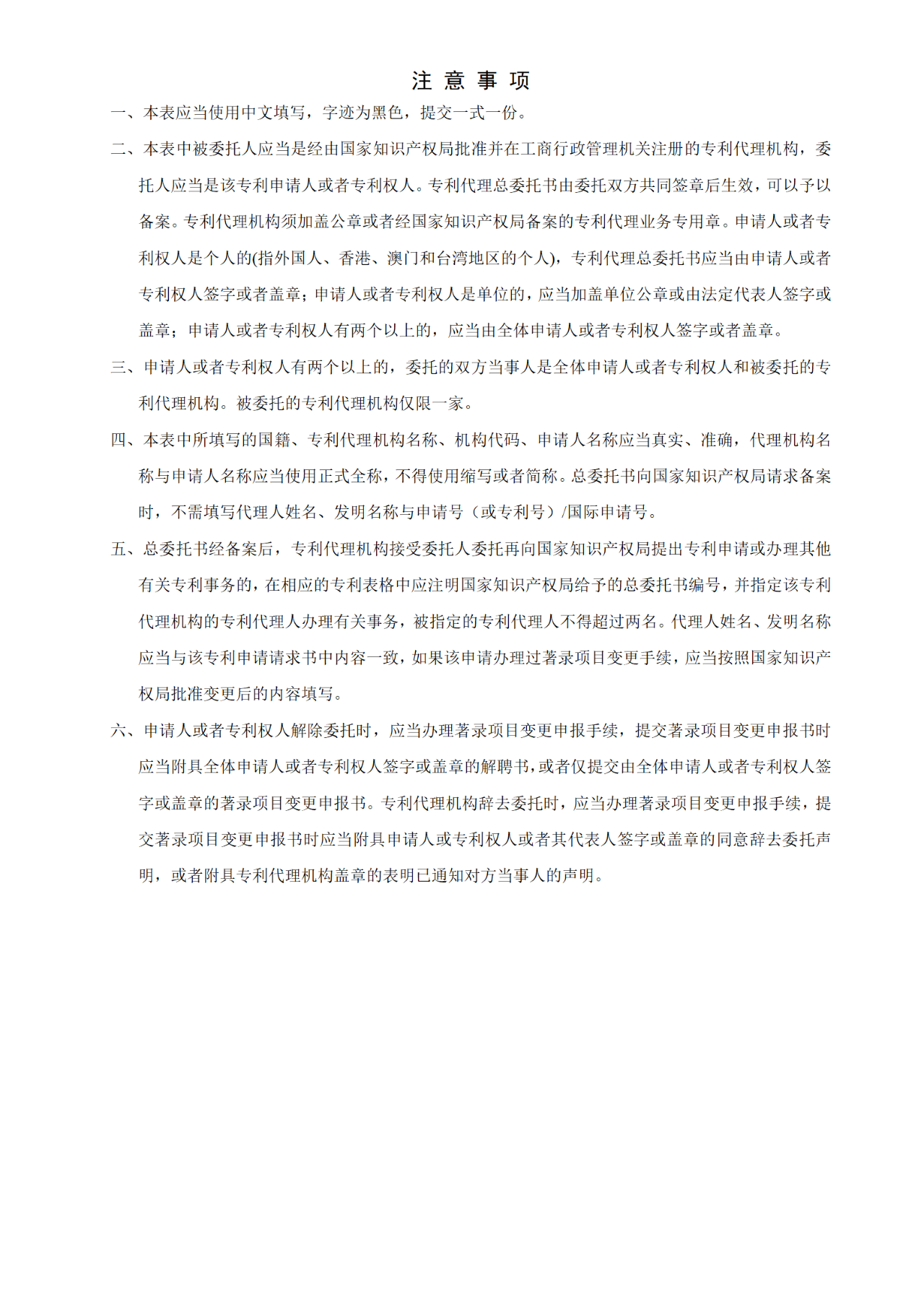 注 意 事 项

一、本表应当使用中文填写，字迹为黑色，提交一式一份。

二、本表中被委托人应当是经由国家知识产权局批准并在工商行政管理机关注册的专利代理机构，委托人应当是该专利申请人或者专利权人。专利代理总委托书由委托双方共同签章后生效，可以予以备案。专利代理机构须加盖公章或者经国家知识产权局备案的专利代理业务专用章。申请人或者专利权人是个人的(指外国人、香港、澳门和台湾地区的个人)，专利代理总委托书应当由申请人或者专利权人签字或者盖章；申请人或者专利权人是单位的，应当加盖单位公章或由法定代表人签字或盖章；申请人或者专利权人有两个以上的，应当由全体申请人或者专利权人签字或者盖章。

三、申请人或者专利权人有两个以上的，委托的双方当事人是全体申请人或者专利权人和被委托的专利代理机构。被委托的专利代理机构仅限一家。

四、本表中所填写的国籍、专利代理机构名称、机构代码、申请人名称应当真实、准确，代理机构名称与申请人名称应当使用正式全称，不得使用缩写或者简称。总委托书向国家知识产权局请求备案时，不需填写代理人姓名、发明名称与申请号（或专利号）/国际申请号。

五、总委托书经备案后，专利代理机构接受委托人委托再向国家知识产权局提出专利申请或办理其他有关专利事务的，在相应的专利表格中应注明国家知识产权局给予的总委托书编号，并指定该专利代理机构的专利代理人办理有关事务，被指定的专利代理人不得超过两名。代理人姓名、发明名称应当与该专利申请请求书中内容一致，如果该申请办理过著录项目变更手续，应当按照国家知识产权局批准变更后的内容填写。

六、申请人或者专利权人解除委托时，应当办理著录项目变更申报手续，提交著录项目变更申报书时应当附具全体申请人或者专利权人签字或盖章的解聘书，或者仅提交由全体申请人或者专利权人签字或盖章的著录项目变更申报书。专利代理机构辞去委托时，应当办理著录项目变更申报手续，提交著录项目变更申报书时应当附具申请人或专利权人或者其代表人签字或盖章的同意辞去委托声明，或者附具专利代理机构盖章的表明已通知对方当事人的声明。